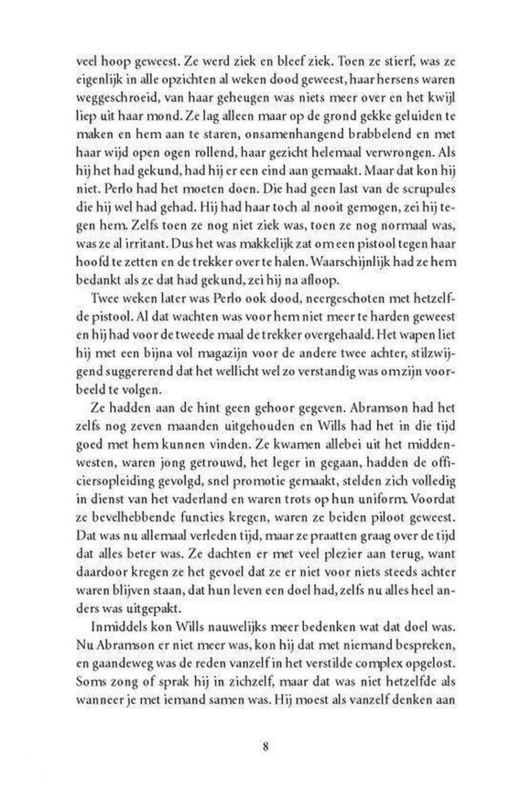 veel hoop geweest. Ze werd ziek en bleef ziek. Toen ze stierf, was ze eigenlijk in alle opzichten al weken dood geweest, haar hersens waren weggeschroeid, van haar geheugen was niets meer over en het kwijl liep uit haar mond. Ze lag alleen maar op de grond gekke geluiden te maken en hem aan te staren, onsamenhangend brabbelend en met haar wijd open ogen rollend, haar gezicht helemaal verwrongen. Als hij het had gekund, had hij er een eind aan gemaakt. Maar dat kon hij niet. Perlo had het moeten doen. Die had geen last van de scrupules die hij wel had gehad. Hij had haar toch al nooit gemogen, zei hij tegen hem. Zelfs toen ze nog niet ziek was, toen ze nog normaal was, was ze al irritant. Dus het was makkelijk zat om een pistool tegen haar hoofd te zetten en de trekker over te halen. Waarschijnlijk had ze hem bedankt als ze dat had gekund, zei hij na afloop.

Twee weken later was Perlo ook dood, neergeschoten met hetzelfde pistool. Al dat wachten was voor hem niet meer te harden geweest en hij had voor de tweede maal de trekker overgehaald. Het wapen liet hij met een bijna vol magazijn voor de andere twee achter, stilzwijgend suggererend dat het wellicht wel zo verstandig was om zijn voorbeeld te volgen.

Ze hadden aan de hint geen gehoor gegeven. Abramson had het zelfs nog zeven maanden uitgehouden en Wills had het in die tijd goed met hem kunnen vinden. Ze kwamen allebei uit het middenwesten, waren jong getrouwd, het leger in gegaan, hadden de officiersopleiding gevolgd, snel promotie gemaakt, stelden zich volledig in dienst van het vaderland en waren trots op hun uniform. Voordat ze bevelhebbende functies kregen, waren ze beiden piloot geweest. Dat was nu allemaal verleden tijd, maar ze praatten graag over de tijd dat alles beter was. Ze dachten er met veel plezier aan terug, want daardoor kregen ze het gevoel dat ze er niet voor niets steeds achter waren blijven staan, dat hun leven een doel had, zelfs nu alles heel anders was uitgepakt.

Inmiddels kon Wills nauwelijks meer bedenken wat dat doel was. Nu Abramson er niet meer was, kon hij dat met niemand bespreken, en gaandeweg was de reden vanzelf in het verstilde complex opgelost. Soms zong of sprak hij in zichzelf, maar dat was niet hetzelfde als wanneer je met iemand samen was. Hij moest als vanzelf denken aan

8